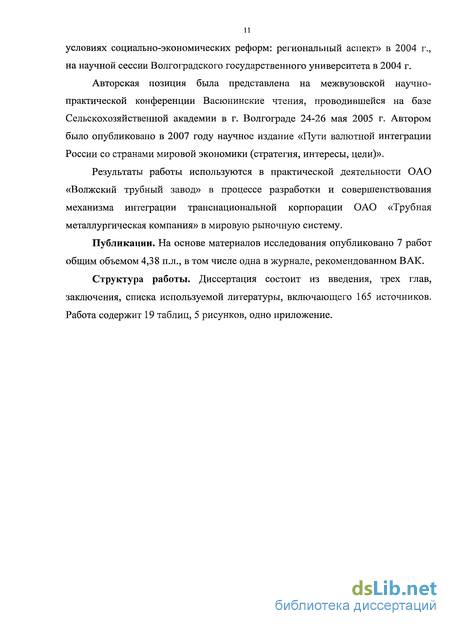 11

условиях социально-экономических реформ: региональный аспект» в 2004 г., на научной сессии Волгоградского государственного университета в 2004 г.

Авторская позиция была представлена на межвузовской научно-практической конференции Васюнинские чтения, проводившейся на базе Сельскохозяйственной академии в г. Волгограде 24-26 мая 2005 г. Автором было опубликовано в 2007 году научное издание «Пути валютной интеграции России со странами мировой экономики (стратегия, интересы, цели)».

Результаты работы используются в практической деятельности ОАО «Волжский трубный завод» в процессе разработки и совершенствования механизма интеграции транснациональной корпорации ОАО «Трубная металлургическая компания» в мировую рыночную систему.

Публикации. На основе материалов исследования опубликовано 7 работ общим объемом 4,38 п.л., в том числе одна в журнале, рекомендованном ВАК.

Структура работы. Диссертация состоит из введения, трех глав, заключения, списка используемой литературы, включающего 165 источников. Работа содержит 19 таблиц, 5 рисунков, одно приложение.

dsLib.net
библиотека диссертаций